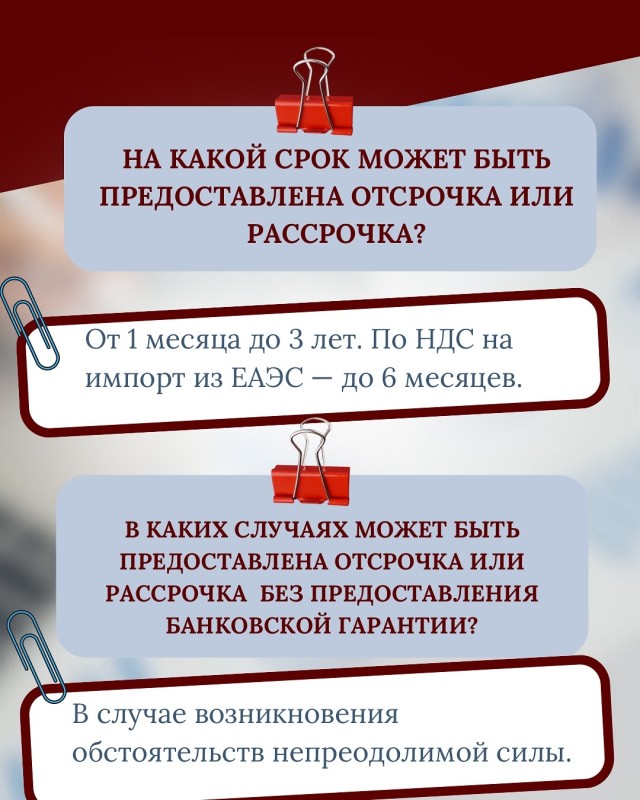 НА КАКОЙ СРОК МОЖЕТ БЫТЬ ПРЕДОСТАВЛЕНА ОТСРОЧКА ИЛИ РАССРОЧКА?

От 1 месяца до 3 лет. По НДС на импорт из ЕАЭС — до 6 месяцев.

В КАКИХ СЛУЧАЯХ МОЖЕТ БЫТЬ ПРЕДОСТАВЛЕНА ОТСРОЧКА ИЛИ РАССРОЧКА БЕЗ ПРЕДОСТАВЛЕНИЯ БАНКОВСКОЙ ГАРАНТИИ?

В случае возникновения обстоятельств непреодолимой силы.